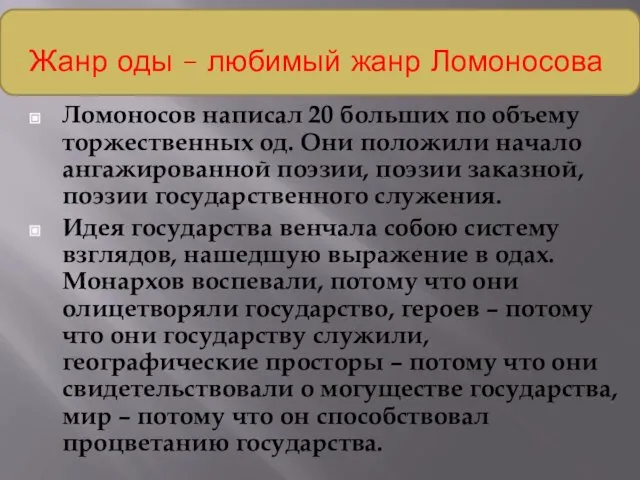 Жанр оды – любимый жанр Ломоносова

Ломоносов написал 20 больших по объему торжественных од. Они положили начало ангажированной поэзии, поэзии заказной, поэзии государственного служения.

Идея государства венчала собою систему взглядов, нашедшую выражение в одах. Монархов воспевали, потому что они олицетворяли государство, героев – потому что они государству служили, географические просторы – потому что они свидетельствовали о могуществе государства, мир – потому что он способствовал процветанию государства.